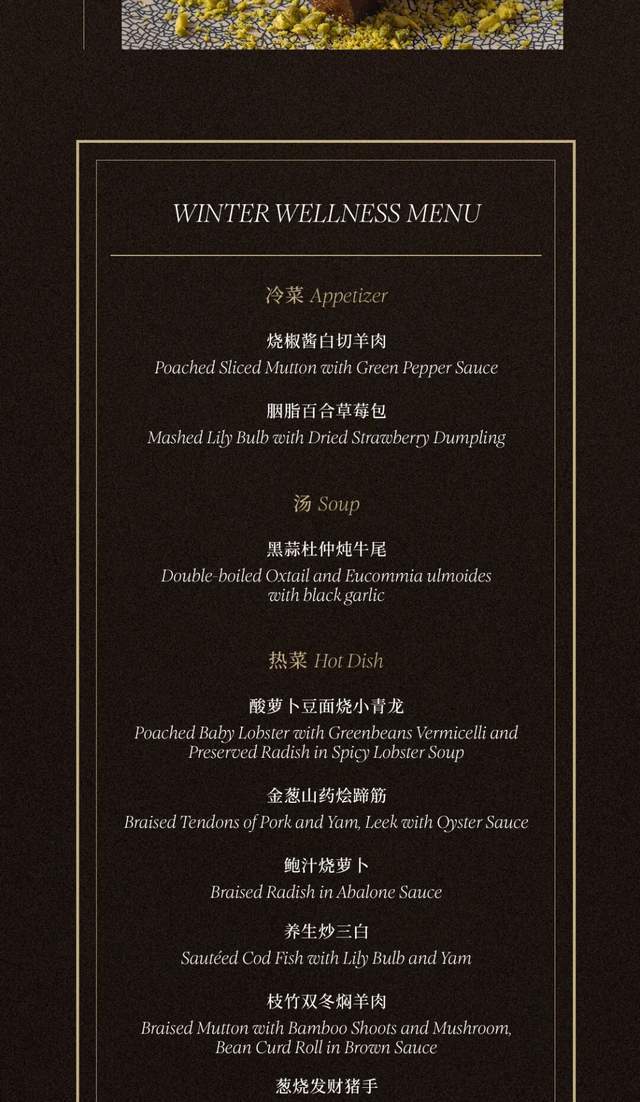 WINTER WELLNESS MENU

冷菜 Appetizer

烧椒酱白切羊肉
Poached Sliced Mutton with Green Pepper Sauce

胭脂百合草莓包
Mashed Lily Bulb with Dried Strawberry Dumpling

汤 Soup

黑蒜杜仲炖牛尾
Double-boiled Oxtail and Eucommia ulmoides with black garlic

热菜 Hot Dish

酸萝卜豆面烧小青龙
Poached Baby Lobster with Greenbeans Vermicelli and Preserved Radish in Spicy Lobster Soup

金葱山药烩蹄筋
Braised Tendons of Pork and Yam, Leek with Oyster Sauce

鲍汁烧萝卜
Braised Radish in Abalone Sauce

养生炒三白
Sautéed Cod Fish with Lily Bulb and Yam

枝竹双冬焖羊肉
Braised Mutton with Bamboo Shoots and Mushroom, Bean Curd Roll in Brown Sauce

葱烧发财猪手